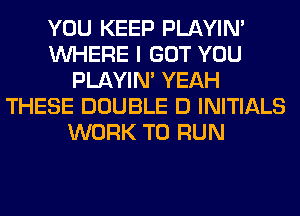 YOU KEEP PLAYIN'
WHERE I GOT YOU
PLAYIN' YEAH
THESE DOUBLE D INITIALS
WORK TO RUN